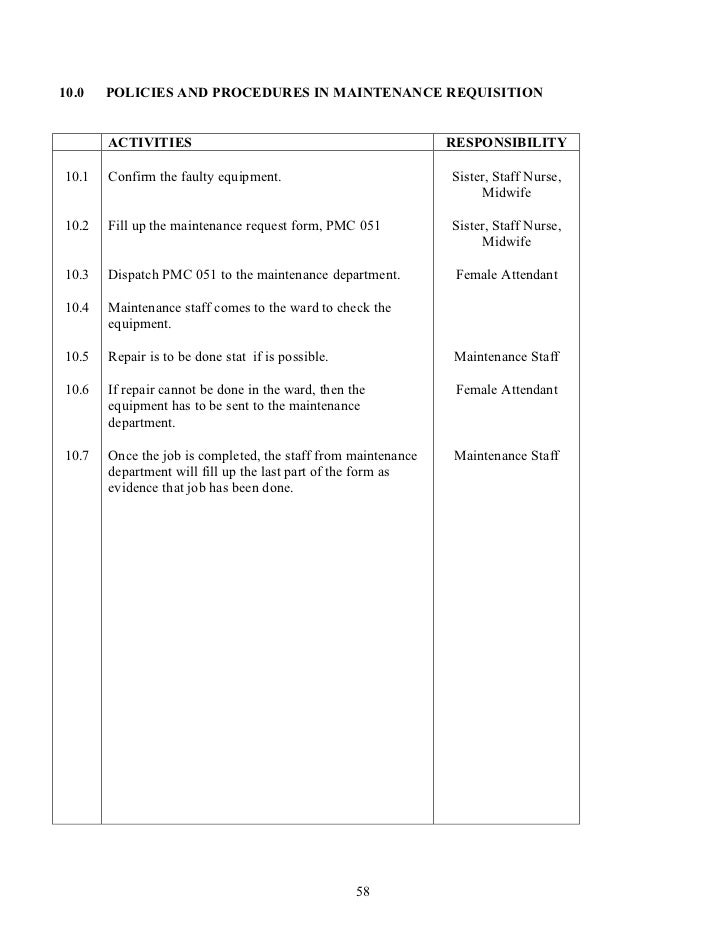 10.0 POLICIES AND PROCEDURES IN MAINTENANCE REQUISITION

| | ACTIVITIES | RESPONSIBILITY |
|---|---|---|
| 10.1 | Confirm the faulty equipment. | Sister, Staff Nurse, Midwife |
| 10.2 | Fill up the maintenance request form, PMC 051 | Sister, Staff Nurse, Midwife |
| 10.3 | Dispatch PMC 051 to the maintenance department. | Female Attendant |
| 10.4 | Maintenance staff comes to the ward to check the equipment. | |
| 10.5 | Repair is to be done stat if is possible. | Maintenance Staff |
| 10.6 | If repair cannot be done in the ward, then the equipment has to be sent to the maintenance department. | Female Attendant |
| 10.7 | Once the job is completed, the staff from maintenance department will fill up the last part of the form as evidence that job has been done. | Maintenance Staff |

58